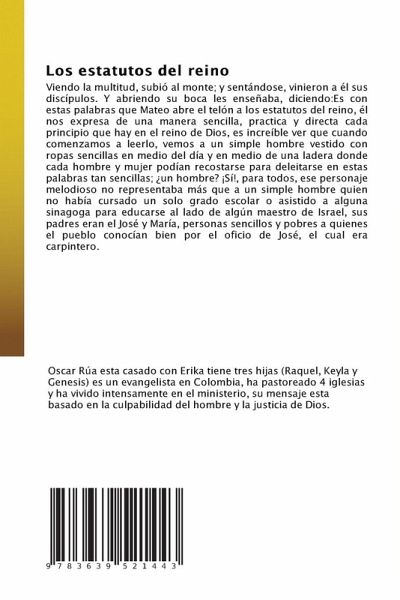 Los estatutos del reino

Viendo la multitud, subió al monte; y sentándose, vinieron a él sus discípulos. Y abriendo su boca les enseñaba, diciendo:Es con estas palabras que Mateo abre el telón a los estatutos del reino, él nos expresa de una manera sencilla, practica y directa cada principio que hay en el reino de Dios, es increíble ver que cuando comenzamos a leerlo, vemos a un simple hombre vestido con ropas sencillas en medio del día y en medio de una ladera donde cada hombre y mujer podían recostarse para deleitarse en estas palabras tan sencillas; ¿un hombre? ¡Sí!, para todos, ese personaje melodioso no representaba más que a un simple hombre quien no había cursado un solo grado escolar o asistido a alguna sinagoga para educarse al lado de algún maestro de Israel, sus padres eran el José y María, personas sencillos y pobres a quienes el pueblo conocían bien por el oficio de José, el cual era carpintero.

Oscar Rúa esta casado con Erika tiene tres hijas (Raquel, Keyla y Genesis) es un evangelista en Colombia, ha pastoreado 4 iglesias y ha vivido intensamente en el ministerio, su mensaje esta basado en la culpabilidad del hombre y la justicia de Dios.

9 783639 521443